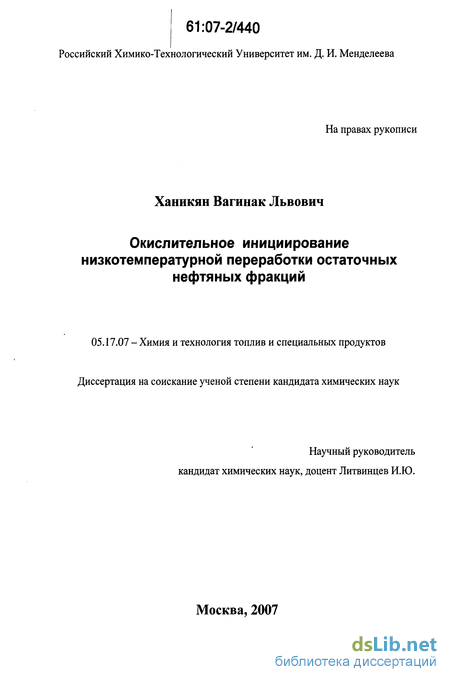 61:07-2/440

Российский Химико-Технологический Университет им. Д. И. Менделеева

На правах рукописи

Ханикян Вагинак Львович

Окислительное инициирование низкотемпературной переработки остаточных нефтяных фракций

05.17.07 – Химия и технология топлив и специальных продуктов

Диссертация на соискание ученой степени кандидата химических наук

Научный руководитель
кандидат химических наук, доцент Литвинцев И.Ю.

Москва, 2007

dsLib.net
библиотека диссертаций